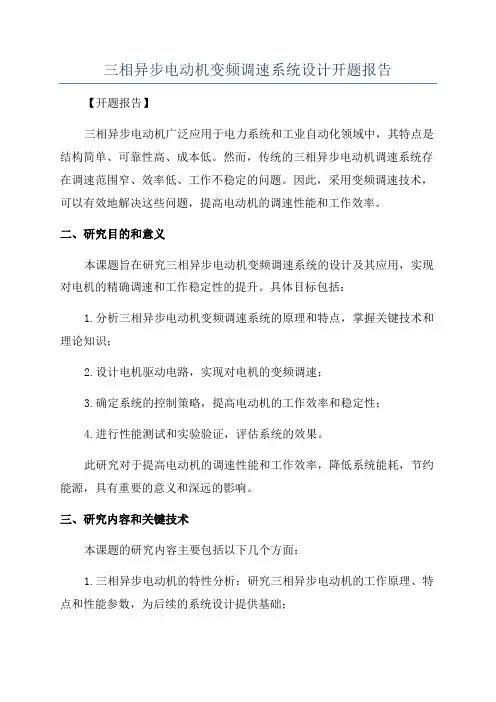 三相异步电动机变频调速系统设计开题报告

【开题报告】

三相异步电动机广泛应用于电力系统和工业自动化领域中，其特点是结构简单、可靠性高、成本低。然而，传统的三相异步电动机调速系统存在调速范围窄、效率低、工作不稳定的问题。因此，采用变频调速技术，可以有效地解决这些问题，提高电动机的调速性能和工作效率。

二、研究目的和意义

本课题旨在研究三相异步电动机变频调速系统的设计及其应用，实现对电机的精确调速和工作稳定性的提升。具体目标包括：

1.分析三相异步电动机变频调速系统的原理和特点，掌握关键技术和理论知识；

2.设计电机驱动电路，实现对电机的变频调速；

3.确定系统的控制策略，提高电动机的工作效率和稳定性；

4.进行性能测试和实验验证，评估系统的效果。

此研究对于提高电动机的调速性能和工作效率，降低系统能耗，节约能源，具有重要的意义和深远的影响。

三、研究内容和关键技术

本课题的研究内容主要包括以下几个方面：

1.三相异步电动机的特性分析：研究三相异步电动机的工作原理、特点和性能参数，为后续的系统设计提供基础；